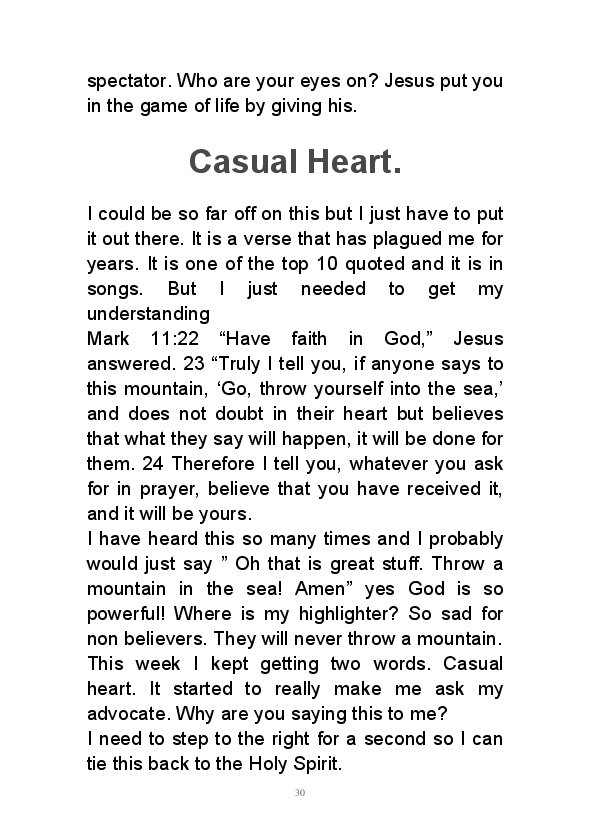 spectator. Who are your eyes on? Jesus put you in the game of life by giving his.

Casual Heart.

I could be so far off on this but I just have to put it out there. It is a verse that has plagued me for years. It is one of the top 10 quoted and it is in songs. But I just needed to get my understanding
Mark 11:22 “Have faith in God,” Jesus answered. 23 “Truly I tell you, if anyone says to this mountain, ‘Go, throw yourself into the sea,’ and does not doubt in their heart but believes that what they say will happen, it will be done for them. 24 Therefore I tell you, whatever you ask for in prayer, believe that you have received it, and it will be yours.
I have heard this so many times and I probably would just say ” Oh that is great stuff. Throw a mountain in the sea! Amen” yes God is so powerful! Where is my highlighter? So sad for non believers. They will never throw a mountain. This week I kept getting two words. Casual heart. It started to really make me ask my advocate. Why are you saying this to me?
I need to step to the right for a second so I can tie this back to the Holy Spirit.

30